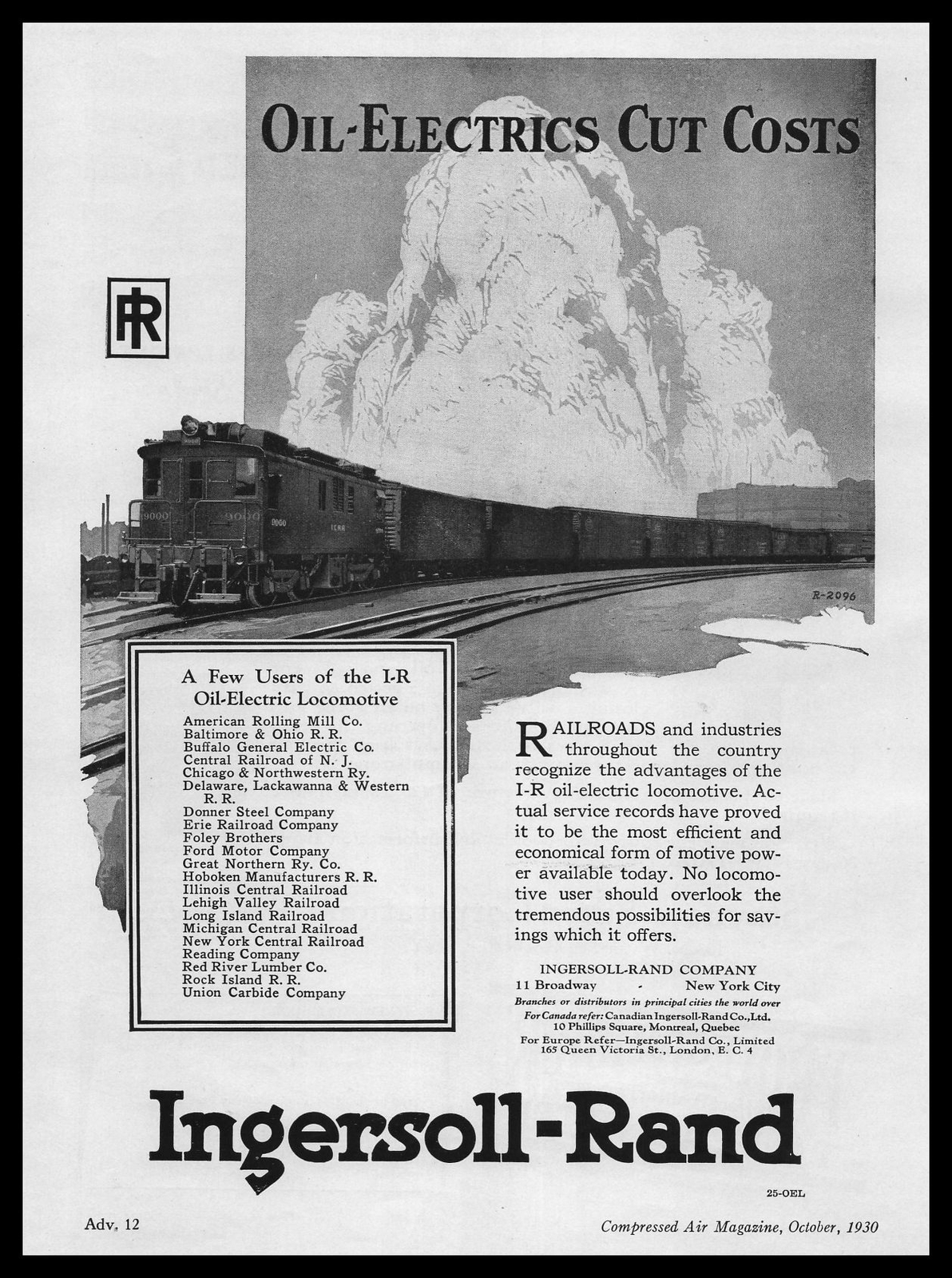 OIL-ELECTRICS CUT COSTS

IR

9000 9000 9000

R-2096

A Few Users of the I-R Oil-Electric Locomotive

American Rolling Mill Co.
Baltimore & Ohio R. R.
Buffalo General Electric Co.
Central Railroad of N. J.
Chicago & Northwestern Ry.
Delaware, Lackawanna & Western R. R.
Donner Steel Company
Erie Railroad Company
Foley Brothers
Ford Motor Company
Great Northern Ry. Co.
Hoboken Manufacturers R. R.
Illinois Central Railroad
Lehigh Valley Railroad
Long Island Railroad
Michigan Central Railroad
New York Central Railroad
Reading Company
Red River Lumber Co.
Rock Island R. R.
Union Carbide Company

RAILROADS and industries throughout the country recognize the advantages of the I-R oil-electric locomotive. Actual service records have proved it to be the most efficient and economical form of motive power available today. No locomotive user should overlook the tremendous possibilities for savings which it offers.

INGERSOLL-RAND COMPANY
11 Broadway - New York City
Branches or distributors in principal cities the world over
For Canada refer: Canadian Ingersoll-Rand Co., Ltd. 10 Phillips Square, Montreal, Quebec
For Europe Refer—Ingersoll-Rand Co., Limited 165 Queen Victoria St., London, E. C. 4

Ingersoll-Rand

25-OEL

Adv. 12

Compressed Air Magazine, October, 1930